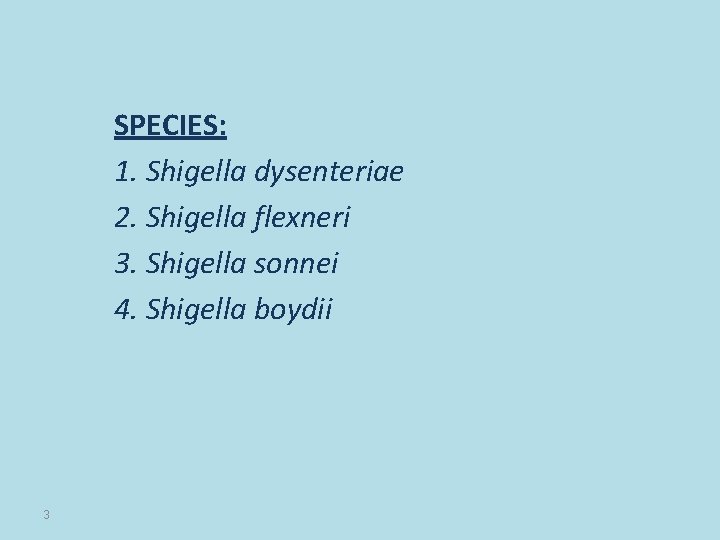 SPECIES:
1. Shigella dysenteriae
2. Shigella flexneri
3. Shigella sonnei
4. Shigella boydii

3